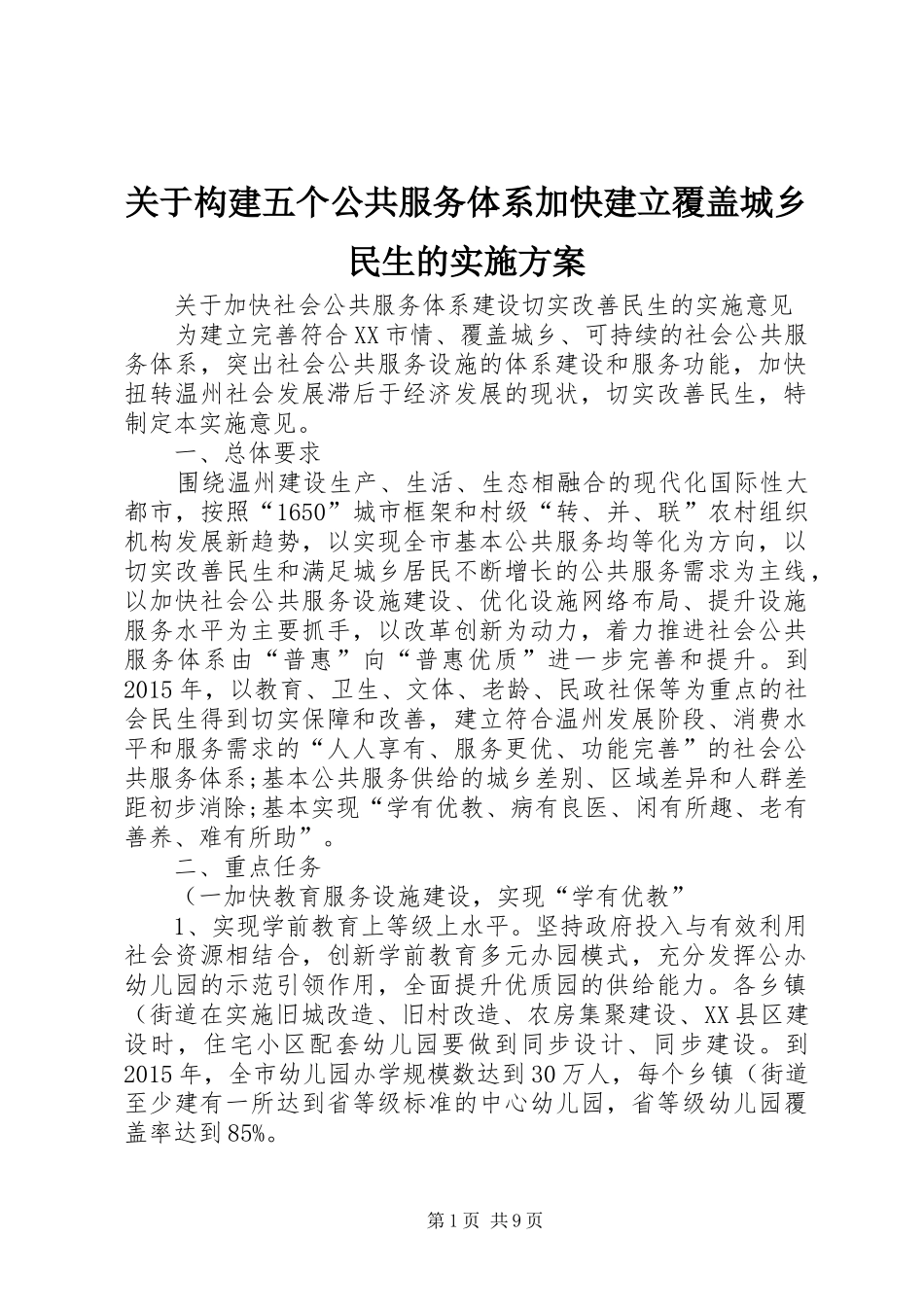 关于构建五个公共服务体系加快建立覆盖城乡民生的实施方案

关于加快社会公共服务体系建设切实改善民生的实施意见

为建立完善符合XX市情、覆盖城乡、可持续的社会公共服务体系，突出社会公共服务设施的体系建设和服务功能，加快扭转温州社会发展滞后于经济发展的现状，切实改善民生，特制定本实施意见。

一、总体要求

围绕温州建设生产、生活、生态相融合的现代化国际性大都市，按照“1650”城市框架和村级“转、并、联”农村组织机构发展新趋势，以实现全市基本公共服务均等化为方向，以切实改善民生和满足城乡居民不断增长的公共服务需求为主线，以加快社会公共服务设施建设、优化设施网络布局、提升设施服务水平为主要抓手，以改革创新为动力，着力推进社会公共服务体系由“普惠”向“普惠优质”进一步完善和提升。到2015年，以教育、卫生、文体、老龄、民政社保等为重点的社会民生得到切实保障和改善，建立符合温州发展阶段、消费水平和服务需求的“人人享有、服务更优、功能完善”的社会公共服务体系;基本公共服务供给的城乡差别、区域差异和人群差距初步消除;基本实现“学有优教、病有良医、闲有所趣、老有善养、难有所助”。

二、重点任务

（一加快教育服务设施建设，实现“学有优教”

1、实现学前教育上等级上水平。坚持政府投入与有效利用社会资源相结合，创新学前教育多元办园模式，充分发挥公办幼儿园的示范引领作用，全面提升优质园的供给能力。各乡镇（街道在实施旧城改造、旧村改造、农房集聚建设、XX县区建设时，住宅小区配套幼儿园要做到同步设计、同步建设。到2015年，全市幼儿园办学规模数达到30万人，每个乡镇（街道至少建有一所达到省等级标准的中心幼儿园，省等级幼儿园覆盖率达到85%。

第1页 共9页